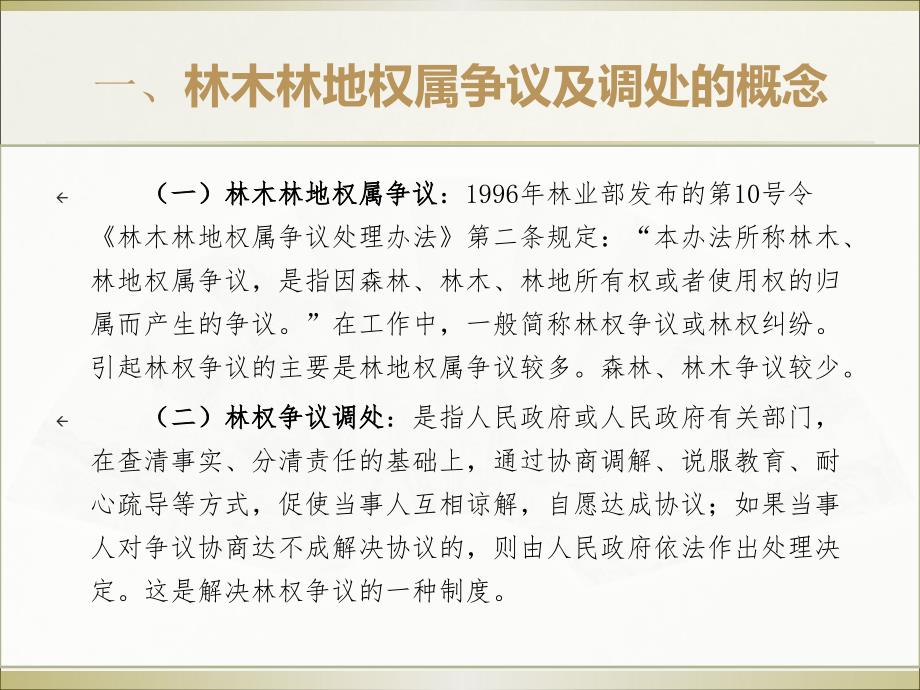 一、林木林地权属争议及调处的概念

（一）林木林地权属争议：1996年林业部发布的第10号令《林木林地权属争议处理办法》第二条规定：“本办法所称林木、林地权属争议，是指因森林、林木、林地所有权或者使用权的归属而产生的争议。”在工作中，一般简称林权争议或林权纠纷。引起林权争议的主要是林地权属争议较多。森林、林木争议较少。

（二）林权争议调处：是指人民政府或人民政府有关部门，在查清事实、分清责任的基础上，通过协商调解、说服教育、耐心疏导等方式，促使当事人互相谅解，自愿达成协议；如果当事人对争议协商达不成解决协议的，则由人民政府依法作出处理决定。这是解决林权争议的一种制度。